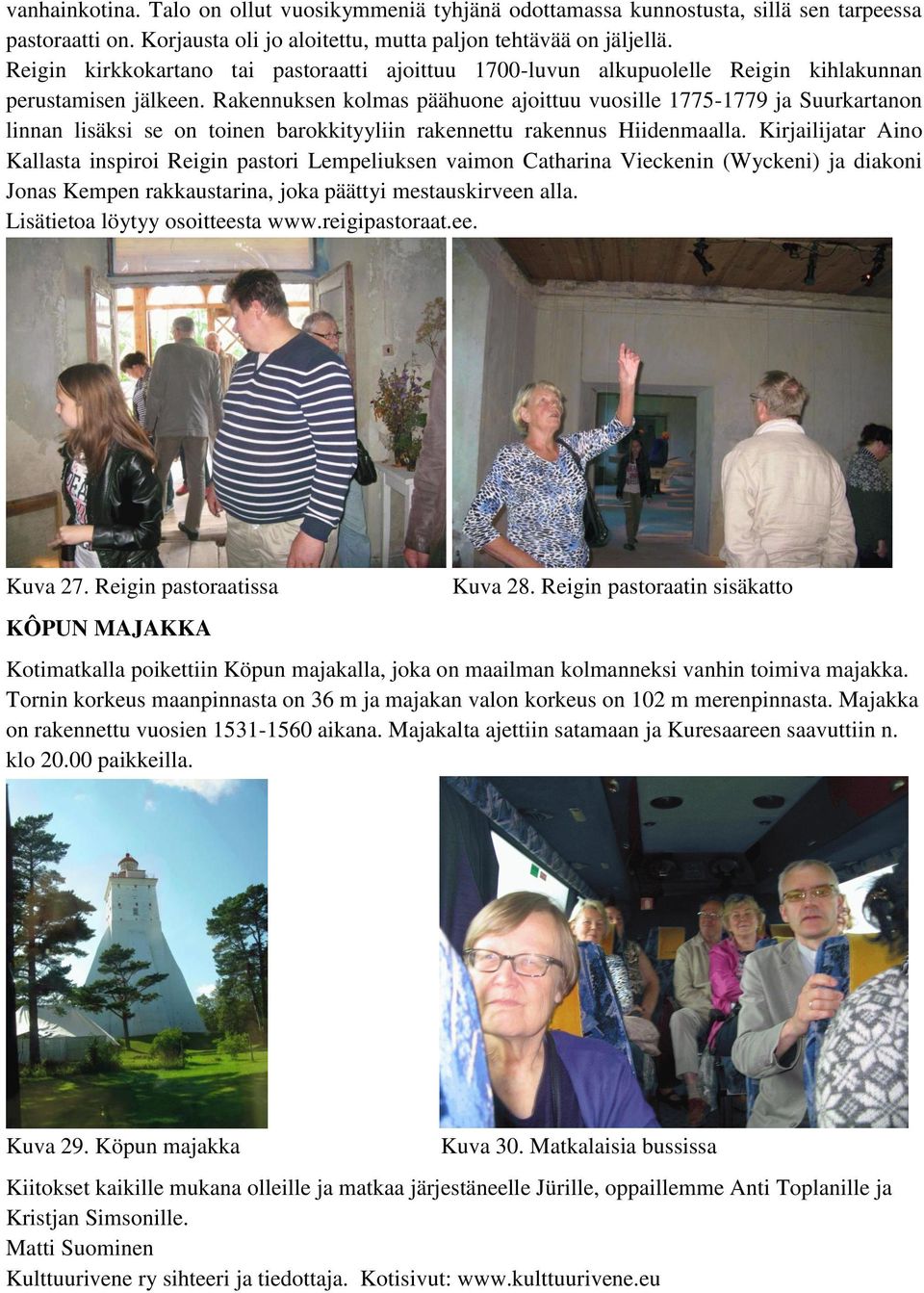 vanhainkotina. Talo on ollut vuosikymmeniä tyhjänä odottamassa kunnostusta, sillä sen tarpeessa pastoraatti on. Korjausta oli jo aloitettu, mutta paljon tehtävää on jäljellä.
Reigin kirkkokartano tai pastoraatti ajoittuu 1700-luvun alkupuolelle Reigin kihlakunnan perustamisen jälkeen. Rakennuksen kolmas päähuone ajoittuu vuosille 1775-1779 ja Suurkartanon linnan lisäksi se on toinen barokkityyliin rakennettu rakennus Hiidenmaalla. Kirjailijatar Aino Kallasta inspiroi Reigin pastori Lempeliuksen vaimon Catharina Vieckenin (Wyckeni) ja diakoni Jonas Kempen rakkaustarina, joka päättyi mestauskirveen alla.
Lisätietoa löytyy osoitteesta www.reigipastoraat.ee.

Kuva 27. Reigin pastoraatissa

Kuva 28. Reigin pastoraatin sisäkatto

KÔPUN MAJAKKA

Kotimatkalla poikettiin Köpun majakalla, joka on maailman kolmanneksi vanhin toimiva majakka. Tornin korkeus maanpinnasta on 36 m ja majakan valon korkeus on 102 m merenpinnasta. Majakka on rakennettu vuosien 1531-1560 aikana. Majakalta ajettiin satamaan ja Kuresaareen saavuttiin n. klo 20.00 paikkeilla.

Kuva 29. Köpun majakka

Kuva 30. Matkalaisia bussissa

Kiitokset kaikille mukana olleille ja matkaa järjestäneelle Jürille, oppaillemme Anti Toplanille ja Kristjan Simsonille.
Matti Suominen
Kulttuurivene ry sihteeri ja tiedottaja. Kotisivut: www.kulttuurivene.eu